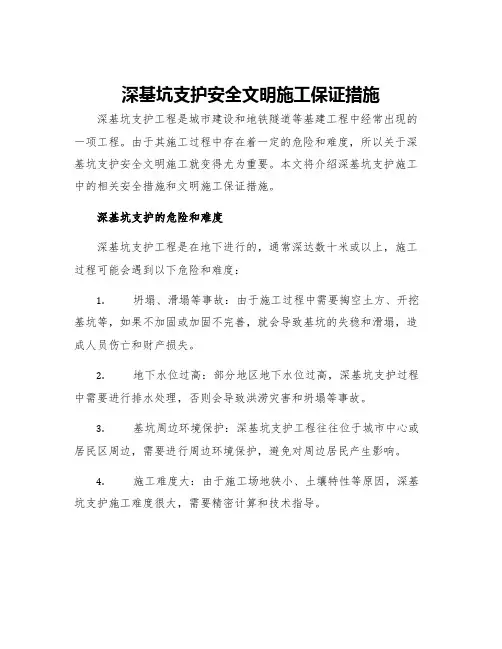 深基坑支护安全文明施工保证措施

深基坑支护工程是城市建设和地铁隧道等基建工程中经常出现的一项工程。由于其施工过程中存在着一定的危险和难度，所以关于深基坑支护安全文明施工就变得尤为重要。本文将介绍深基坑支护施工中的相关安全措施和文明施工保证措施。

深基坑支护的危险和难度

深基坑支护工程是在地下进行的，通常深达数十米或以上，施工过程可能会遇到以下危险和难度：

1. 坍塌、滑塌等事故：由于施工过程中需要掏空土方、开挖基坑等，如果不加固或加固不完善，就会导致基坑的失稳和滑塌，造成人员伤亡和财产损失。

2. 地下水位过高：部分地区地下水位过高，深基坑支护过程中需要进行排水处理，否则会导致洪涝灾害和坍塌等事故。

3. 基坑周边环境保护：深基坑支护工程往往位于城市中心或居民区周边，需要进行周边环境保护，避免对周边居民产生影响。

4. 施工难度大：由于施工场地狭小、土壤特性等原因，深基坑支护施工难度很大，需要精密计算和技术指导。